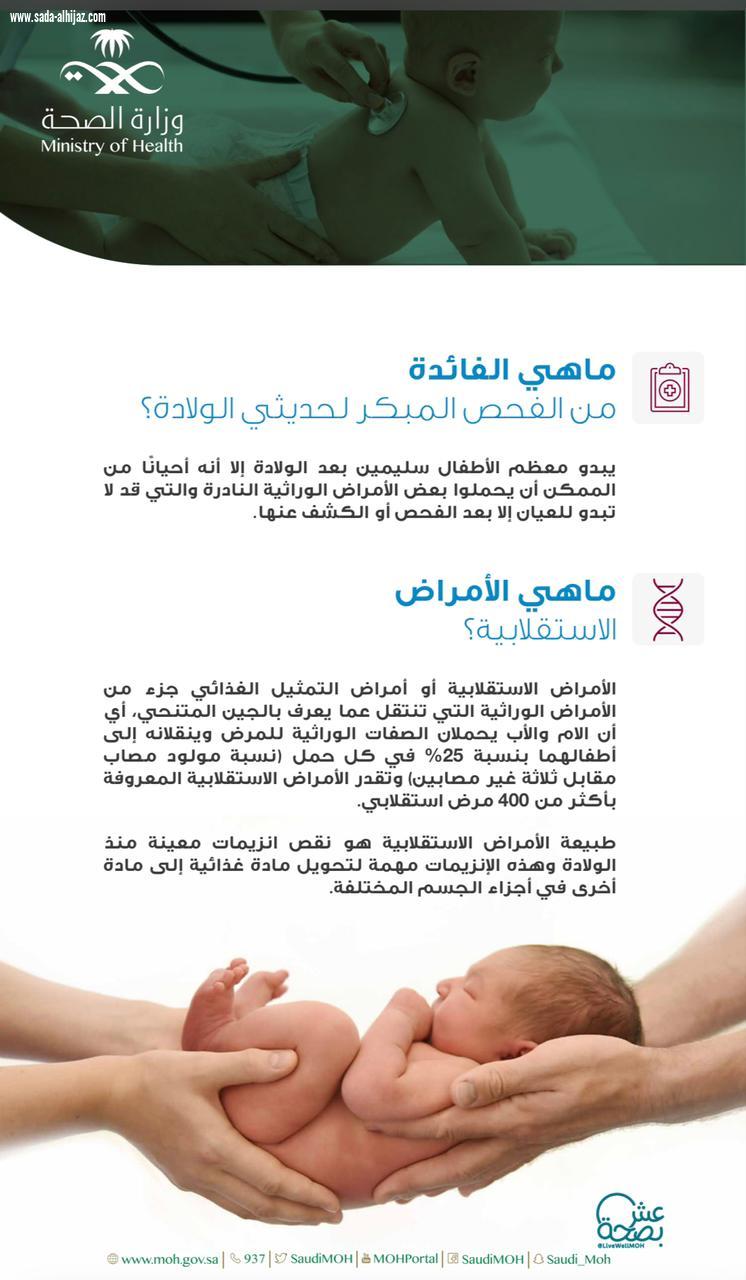 www.sada-alhijaz.com

وزارة الصحة
Ministry of Health

ماهي الفائدة
من الفحص المبكر لحديثي الولادة؟

يبدو معظم الأطفال سليمين بعد الولادة إلا أنه أحيانًا من الممكن أن يحملوا بعض الأمراض الوراثية النادرة والتي قد لا تبدو للعيان إلا بعد الفحص أو الكشف عنها.

ماهي الأمراض
الاستقلابية؟

الأمراض الاستقلابية أو أمراض التمثيل الغذائي جزء من الأمراض الوراثية التي تنتقل عما يعرف بالجين المتنحي، أي أن الام والأب يحملان الصفات الوراثية للمرض وينقلانه إلى أطفالهما بنسبة 25% في كل حمل (نسبة مولود مصاب مقابل ثلاثة غير مصابين) وتقدر الأمراض الاستقلابية المعروفة بأكثر من 400 مرض استقلابي.

طبيعة الأمراض الاستقلابية هو نقص انزيمات معينة منذ الولادة وهذه الإنزيمات مهمة لتحويل مادة غذائية إلى مادة أخرى في أجزاء الجسم المختلفة.

عش بصحة
@LiveWellMOH

www.moh.gov.sa | 937 | SaudiMOH | MOHPortal | SaudiMOH | Saudi_Moh